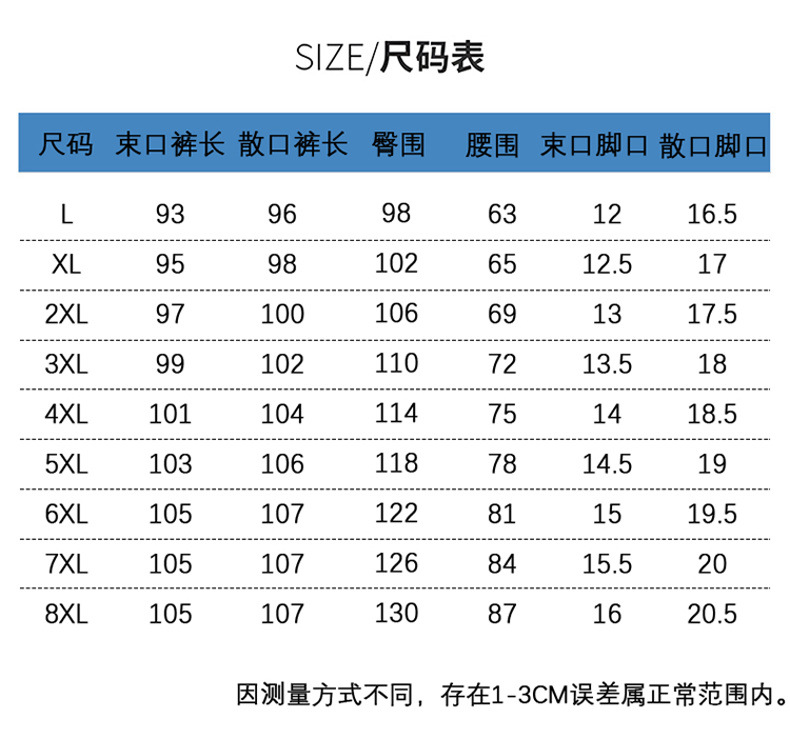 SIZE/尺码表

| 尺码 | 束口裤长 | 散口裤长 | 臀围 | 腰围 | 束口脚口 | 散口脚口 |
|---|---|---|---|---|---|---|
| L | 93 | 96 | 98 | 63 | 12 | 16.5 |
| XL | 95 | 98 | 102 | 65 | 12.5 | 17 |
| 2XL | 97 | 100 | 106 | 69 | 13 | 17.5 |
| 3XL | 99 | 102 | 110 | 72 | 13.5 | 18 |
| 4XL | 101 | 104 | 114 | 75 | 14 | 18.5 |
| 5XL | 103 | 106 | 118 | 78 | 14.5 | 19 |
| 6XL | 105 | 107 | 122 | 81 | 15 | 19.5 |
| 7XL | 105 | 107 | 126 | 84 | 15.5 | 20 |
| 8XL | 105 | 107 | 130 | 87 | 16 | 20.5 |

因测量方式不同，存在1-3CM误差属正常范围内。